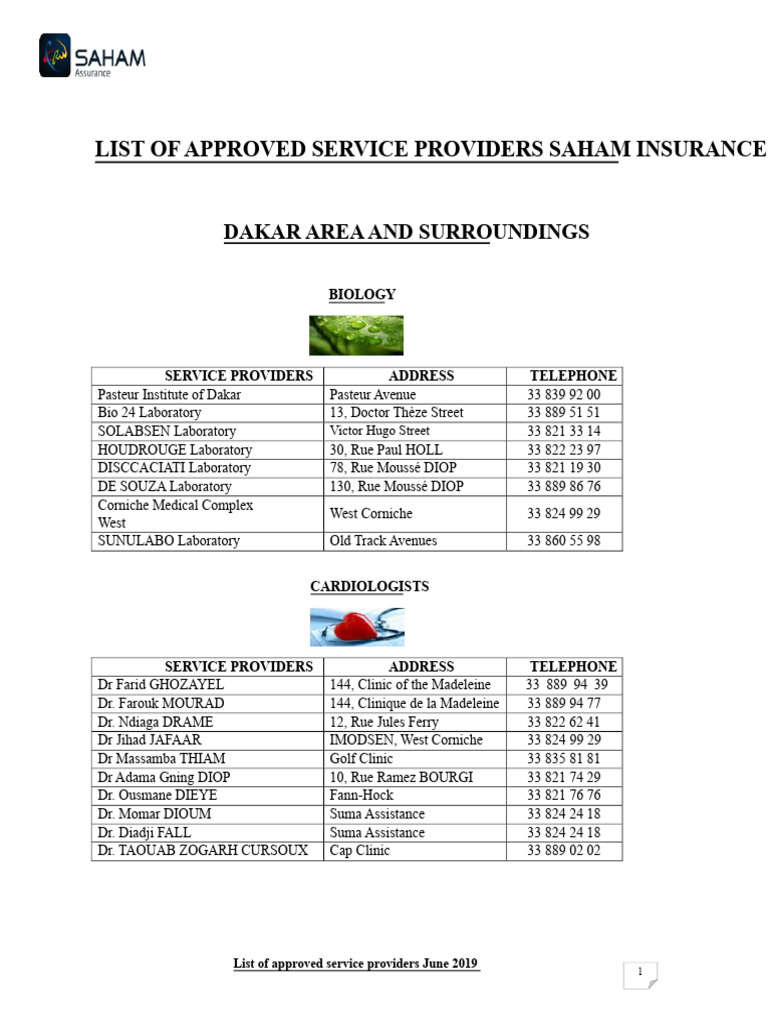 SAHAM
Assurance

LIST OF APPROVED SERVICE PROVIDERS SAHAM INSURANCE

DAKAR AREA AND SURROUNDINGS

BIOLOGY

| SERVICE PROVIDERS | ADDRESS | TELEPHONE |
|---|---|---|
| Pasteur Institute of Dakar | Pasteur Avenue | 33 839 92 00 |
| Bio 24 Laboratory | 13, Doctor Thèze Street | 33 889 51 51 |
| SOLABSEN Laboratory | Victor Hugo Street | 33 821 33 14 |
| HOUDROUGE Laboratory | 30, Rue Paul HOLL | 33 822 23 97 |
| DISCCACIATI Laboratory | 78, Rue Moussé DIOP | 33 821 19 30 |
| DE SOUZA Laboratory | 130, Rue Moussé DIOP | 33 889 86 76 |
| Corniche Medical Complex West | West Corniche | 33 824 99 29 |
| SUNULABO Laboratory | Old Track Avenues | 33 860 55 98 |

CARDIOLOGISTS

| SERVICE PROVIDERS | ADDRESS | TELEPHONE |
|---|---|---|
| Dr Farid GHOZAYEL | 144, Clinic of the Madeleine | 33 889 94 39 |
| Dr. Farouk MOURAD | 144, Clinique de la Madeleine | 33 889 94 77 |
| Dr. Ndiaga DRAME | 12, Rue Jules Ferry | 33 822 62 41 |
| Dr Jihad JAFAAR | IMODSEN, West Corniche | 33 824 99 29 |
| Dr Massamba THIAM | Golf Clinic | 33 835 81 81 |
| Dr Adama Gning DIOP | 10, Rue Ramez BOURGI | 33 821 74 29 |
| Dr. Ousmane DIEYE | Fann-Hock | 33 821 76 76 |
| Dr. Momar DIOUM | Suma Assistance | 33 824 24 18 |
| Dr. Diadji FALL | Suma Assistance | 33 824 24 18 |
| Dr. TAOUAB ZOGARH CURSOUX | Cap Clinic | 33 889 02 02 |

List of approved service providers June 2019

1